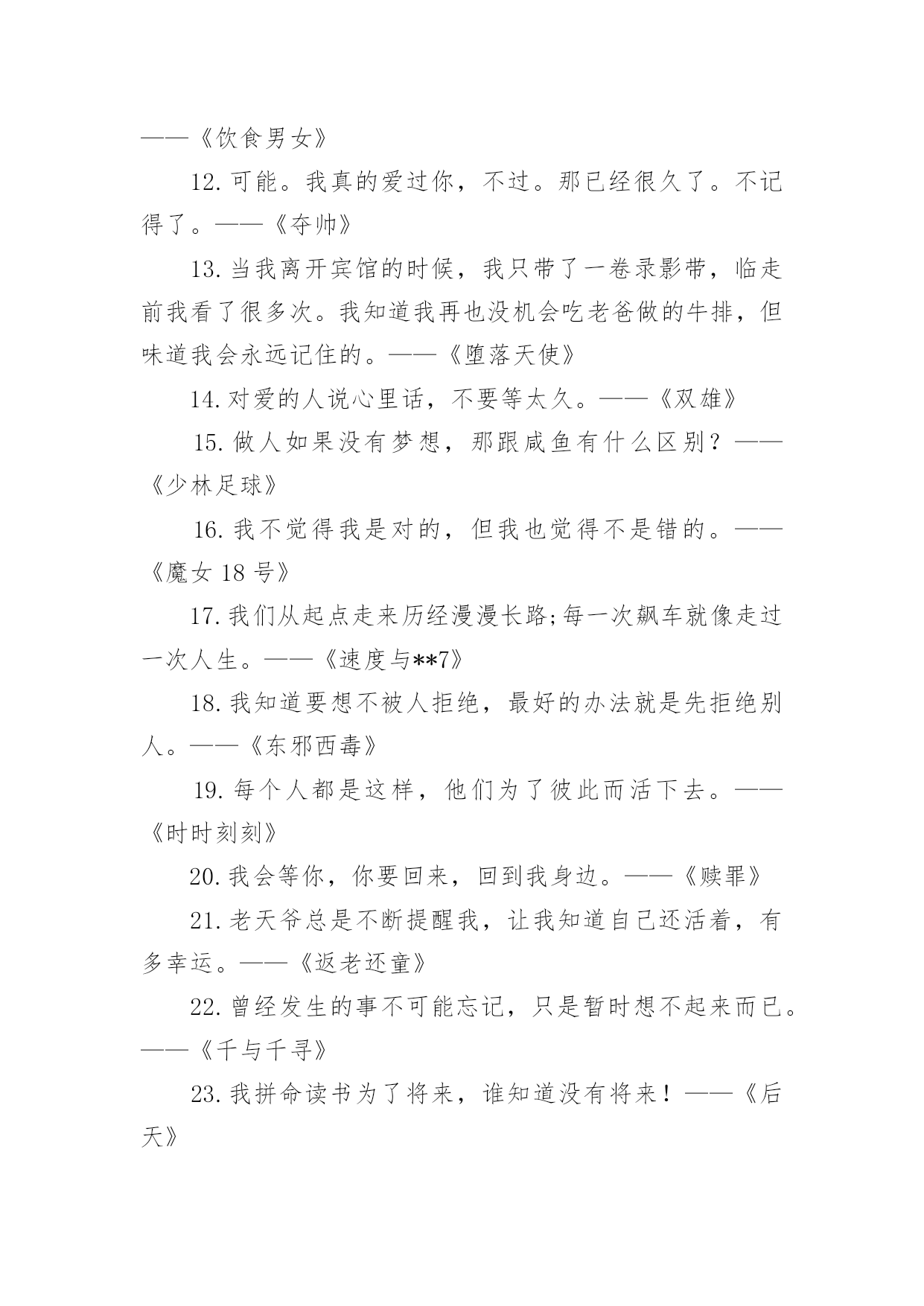 ——《饮食男女》

12. 可能。我真的爱过你，不过。那已经很久了。不记得了。——《夺帅》

13. 当我离开宾馆的时候，我只带了一卷录影带，临走前我看了很多次。我知道我再也没机会吃老爸做的牛排，但味道我会永远记住的。——《堕落天使》

14. 对爱的人说心里话，不要等太久。——《双雄》

15. 做人如果没有梦想，那跟咸鱼有什么区别？——《少林足球》

16. 我不觉得我是对的，但我也觉得不是错的。——《魔女 18 号》

17. 我们从起点走来历经漫漫长路;每一次飙车就像走过一次人生。——《速度与**7》

18. 我知道要想不被人拒绝，最好的办法就是先拒绝别人。——《东邪西毒》

19. 每个人都是这样，他们为了彼此而活下去。——《时时刻刻》

20. 我会等你，你要回来，回到我身边。——《赎罪》

21. 老天爷总是不断提醒我，让我知道自己还活着，有多幸运。——《返老还童》

22. 曾经发生的事不可能忘记，只是暂时想不起来而已。——《千与千寻》

23. 我拼命读书为了将来，谁知道没有将来！——《后天》